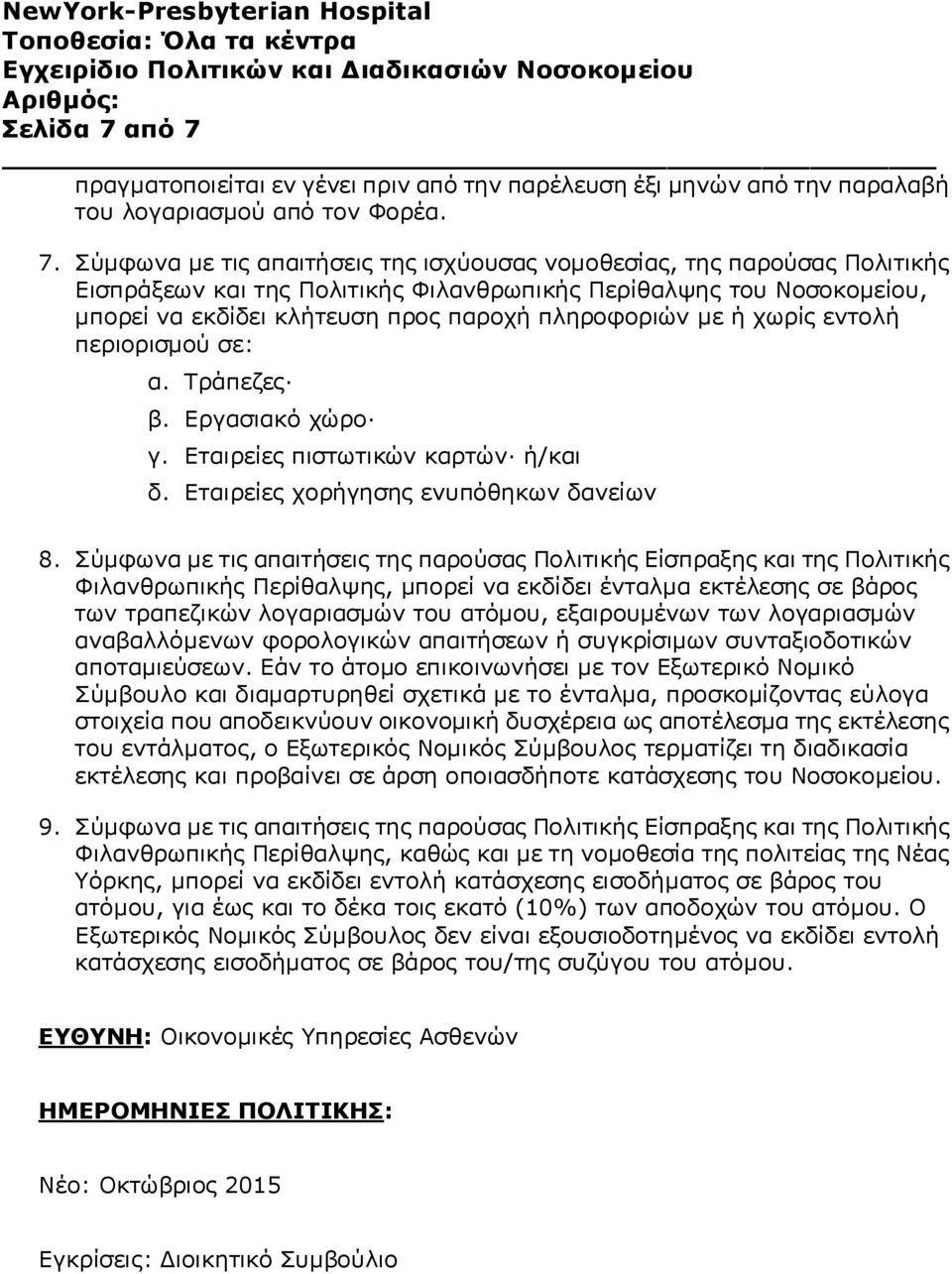 NewYork-Presbyterian Hospital
Τοποθεσία: Όλα τα κέντρα
Εγχειρίδιο Πολιτικών και Διαδικασιών Νοσοκομείου
Αριθμός:
Σελίδα 7 από 7

πραγματοποιείται εν γένει πριν από την παρέλευση έξι μηνών από την παραλαβή του λογαριασμού από τον Φορέα.

7. Σύμφωνα με τις απαιτήσεις της ισχύουσας νομοθεσίας, της παρούσας Πολιτικής Εισπράξεων και της Πολιτικής Φιλανθρωπικής Περίθαλψης του Νοσοκομείου, μπορεί να εκδίδει κλήτευση προς παροχή πληροφοριών με ή χωρίς εντολή περιορισμού σε:

α. Τράπεζες·
β. Εργασιακό χώρο·
γ. Εταιρείες πιστωτικών καρτών· ή/και
δ. Εταιρείες χορήγησης ενυπόθηκων δανείων

8. Σύμφωνα με τις απαιτήσεις της παρούσας Πολιτικής Είσπραξης και της Πολιτικής Φιλανθρωπικής Περίθαλψης, μπορεί να εκδίδει ένταλμα εκτέλεσης σε βάρος των τραπεζικών λογαριασμών του ατόμου, εξαιρουμένων των λογαριασμών αναβαλλόμενων φορολογικών απαιτήσεων ή συγκρίσιμων συνταξιοδοτικών αποταμιεύσεων. Εάν το άτομο επικοινωνήσει με τον Εξωτερικό Νομικό Σύμβουλο και διαμαρτυρηθεί σχετικά με το ένταλμα, προσκομίζοντας εύλογα στοιχεία που αποδεικνύουν οικονομική δυσχέρεια ως αποτέλεσμα της εκτέλεσης του εντάλματος, ο Εξωτερικός Νομικός Σύμβουλος τερματίζει τη διαδικασία εκτέλεσης και προβαίνει σε άρση οποιασδήποτε κατάσχεσης του Νοσοκομείου.

9. Σύμφωνα με τις απαιτήσεις της παρούσας Πολιτικής Είσπραξης και της Πολιτικής Φιλανθρωπικής Περίθαλψης, καθώς και με τη νομοθεσία της πολιτείας της Νέας Υόρκης, μπορεί να εκδίδει εντολή κατάσχεσης εισοδήματος σε βάρος του ατόμου, για έως και το δέκα τοις εκατό (10%) των αποδοχών του ατόμου. Ο Εξωτερικός Νομικός Σύμβουλος δεν είναι εξουσιοδοτημένος να εκδίδει εντολή κατάσχεσης εισοδήματος σε βάρος του/της συζύγου του ατόμου.

ΕΥΘΥΝΗ: Οικονομικές Υπηρεσίες Ασθενών

ΗΜΕΡΟΜΗΝΙΕΣ ΠΟΛΙΤΙΚΗΣ:

Νέο: Οκτώβριος 2015

Εγκρίσεις: Διοικητικό Συμβούλιο